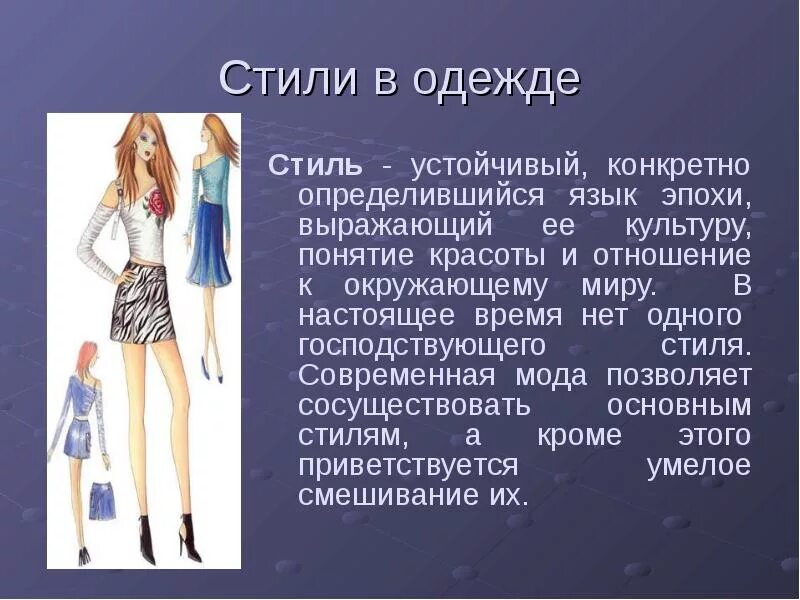 Стили в одежде

Стиль - устойчивый, конкретно определившийся язык эпохи, выражающий ее культуру, понятие красоты и отношение к окружающему миру. В настоящее время нет одного господствующего стиля. Современная мода позволяет сосуществовать основным стилям, а кроме этого приветствуется умелое смешивание их.